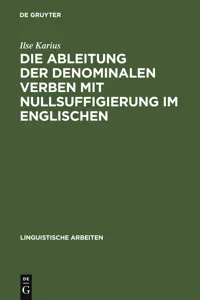 DE GRUYTER

Ilse Karius

DIE ABLEITUNG DER DENOMINALEN VERBEN MIT NULLSUFFIGIERUNG IM ENGLISCHEN

LINGUISTISCHE ARBEITEN

DE
G